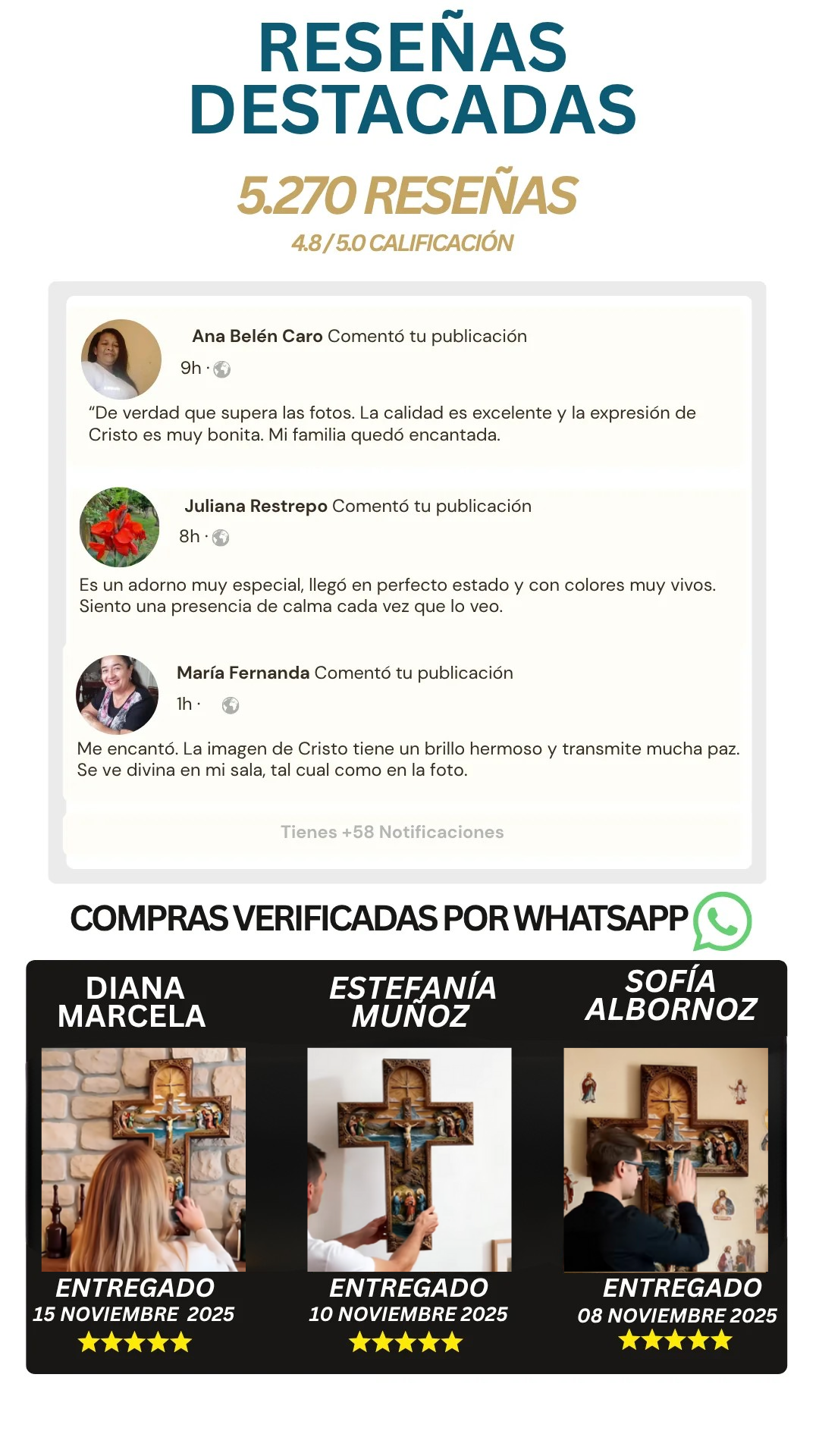 RESEÑAS DESTACADAS

5.270 RESEÑAS

4.8 / 5.0 CALIFICACIÓN

Ana Belén Caro Comentó tu publicación
9h ·

"De verdad que supera las fotos. La calidad es excelente y la expresión de Cristo es muy bonita. Mi familia quedó encantada.

Juliana Restrepo Comentó tu publicación
8h ·

Es un adorno muy especial, llegó en perfecto estado y con colores muy vivos. Siento una presencia de calma cada vez que lo veo.

María Fernanda Comentó tu publicación
1h ·

Me encantó. La imagen de Cristo tiene un brillo hermoso y transmite mucha paz. Se ve divina en mi sala, tal cual como en la foto.

Tienes +58 Notificaciones

COMPRAS VERIFICADAS POR WHATSAPP

DIANA MARCELA

ENTREGADO
15 NOVIEMBRE 2025
★★★★★

ESTEFANÍA MUÑOZ

ENTREGADO
10 NOVIEMBRE 2025
★★★★★

SOFÍA ALBORNOZ

ENTREGADO
08 NOVIEMBRE 2025
★★★★★